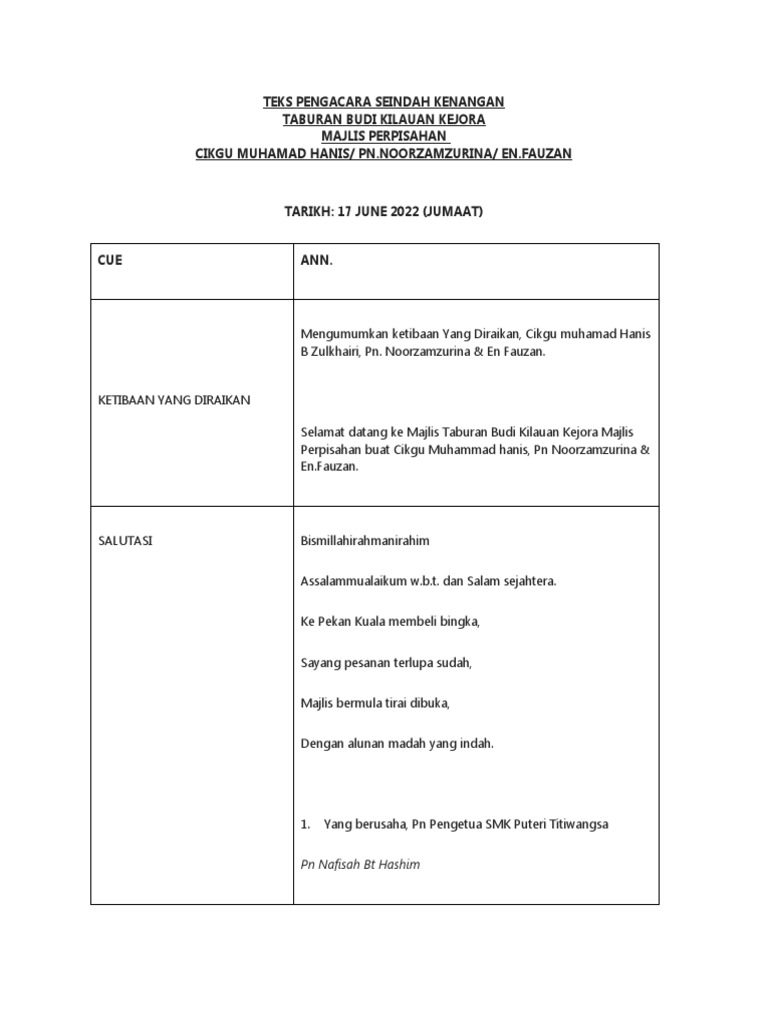 TEKS PENGACARA SEINDAH KENANGAN
TABURAN BUDI KILAUAN KEJORA
MAJLIS PERPISAHAN
CIKGU MUHAMAD HANIS/ PN.NOORZAMZURINA/ EN.FAUZAN

TARIKH: 17 JUNE 2022 (JUMAAT)

| CUE | ANN. |
|---|---|
| KETIBAAN YANG DIRAIKAN | Mengumumkan ketibaan Yang Diraikan, Cikgu muhamad Hanis B Zulkhairi, Pn. Noorzamzurina & En Fauzan.<br><br>Selamat datang ke Majlis Taburan Budi Kilauan Kejora Majlis Perpisahan buat Cikgu Muhammad hanis, Pn Noorzamzurina & En.Fauzan. |
| SALUTASI | Bismillahirahmanirahim<br><br>Assalammualaikum w.b.t. dan Salam sejahtera.<br><br>Ke Pekan Kuala membeli bingka,<br><br>Sayang pesanan terlupa sudah,<br><br>Majlis bermula tirai dibuka,<br><br>Dengan alunan madah yang indah.<br><br>1. Yang berusaha, Pn Pengetua SMK Puteri Titiwangsa<br><br>Pn Nafisah Bt Hashim |